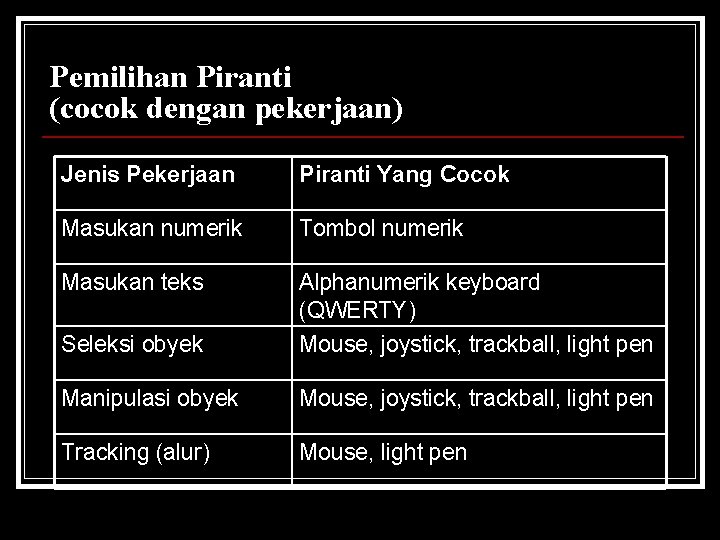 Pemilihan Piranti
(cocok dengan pekerjaan)

| Jenis Pekerjaan | Piranti Yang Cocok |
|---|---|
| Masukan numerik | Tombol numerik |
| Masukan teks | Alphanumerik keyboard (QWERTY) |
| Seleksi obyek | Mouse, joystick, trackball, light pen |
| Manipulasi obyek | Mouse, joystick, trackball, light pen |
| Tracking (alur) | Mouse, light pen |